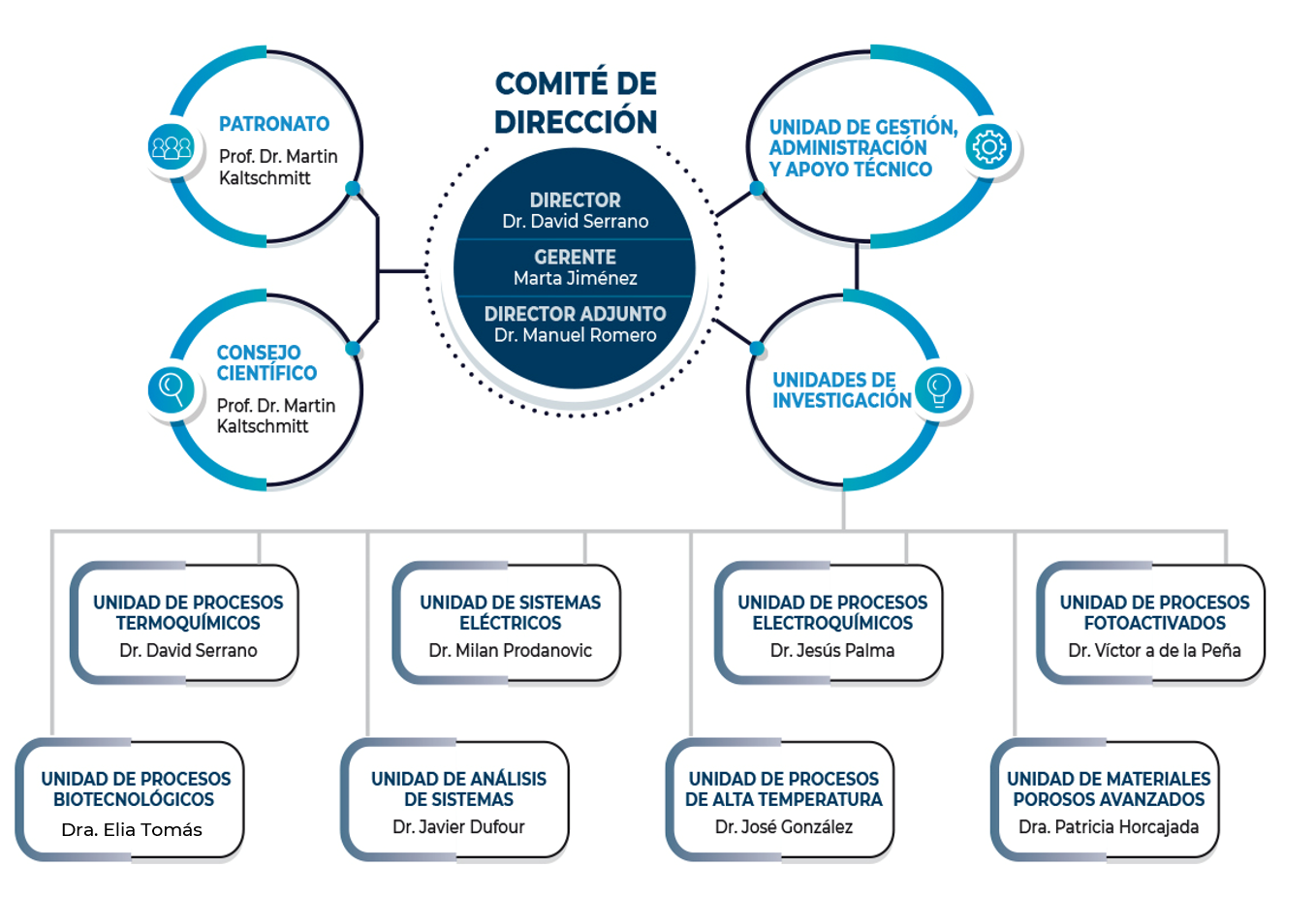 PATRONATO
Prof. Dr. Martin Kaltschmitt

CONSEJO CIENTÍFICO
Prof. Dr. Martin Kaltschmitt

COMITÉ DE DIRECCIÓN

DIRECTOR
Dr. David Serrano

GERENTE
Marta Jiménez

DIRECTOR ADJUNTO
Dr. Manuel Romero

UNIDAD DE GESTIÓN, ADMINISTRACIÓN Y APOYO TÉCNICO

UNIDADES DE INVESTIGACIÓN

UNIDAD DE PROCESOS TERMOQUÍMICOS
Dr. David Serrano

UNIDAD DE SISTEMAS ELÉCTRICOS
Dr. Milan Prodanovic

UNIDAD DE PROCESOS ELECTROQUÍMICOS
Dr. Jesús Palma

UNIDAD DE PROCESOS FOTOACTIVADOS
Dr. Víctor a de la Peña

UNIDAD DE PROCESOS BIOTECNOLÓGICOS
Dra. Elia Tomás

UNIDAD DE ANÁLISIS DE SISTEMAS
Dr. Javier Dufour

UNIDAD DE PROCESOS DE ALTA TEMPERATURA
Dr. José González

UNIDAD DE MATERIALES POROSOS AVANZADOS
Dra. Patricia Horcajada